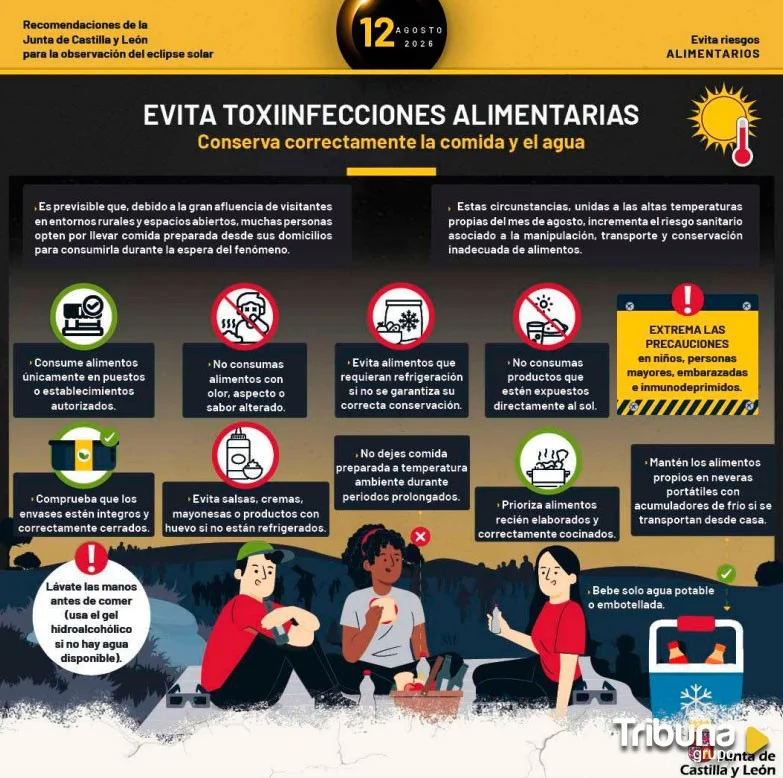 Recomendaciones de la Junta de Castilla y León para la observación del eclipse solar

12 AGOSTO 2026

Evita riesgos ALIMENTARIOS

EVITA TOXIINFECCIONES ALIMENTARIAS
Conserva correctamente la comida y el agua

Es previsible que, debido a la gran afluencia de visitantes en entornos rurales y espacios abiertos, muchas personas opten por llevar comida preparada desde sus domicilios para consumirla durante la espera del fenómeno.

Estas circunstancias, unidas a las altas temperaturas propias del mes de agosto, incrementa el riesgo sanitario asociado a la manipulación, transporte y conservación inadecuada de alimentos.

Consume alimentos únicamente en puestos o establecimientos autorizados.

No consumas alimentos con olor, aspecto o sabor alterado.

Evita alimentos que requieran refrigeración si no se garantiza su correcta conservación.

No consumas productos que estén expuestos directamente al sol.

EXTREMA LAS PRECAUCIONES en niños, personas mayores, embarazadas e inmunodeprimidos.

Comprueba que los envases estén íntegros y correctamente cerrados.

Evita salsas, cremas, mayonesas o productos con huevo si no están refrigerados.

No dejes comida preparada a temperatura ambiente durante periodos prolongados.

Prioriza alimentos recién elaborados y correctamente cocinados.

Mantén los alimentos propios en neveras portátiles con acumuladores de frío si se transportan desde casa.

Lávate las manos antes de comer (usa el gel hidroalcohólico si no hay agua disponible).

Bebe solo agua potable o embotellada.

Tribuna grupo

Junta de Castilla y León